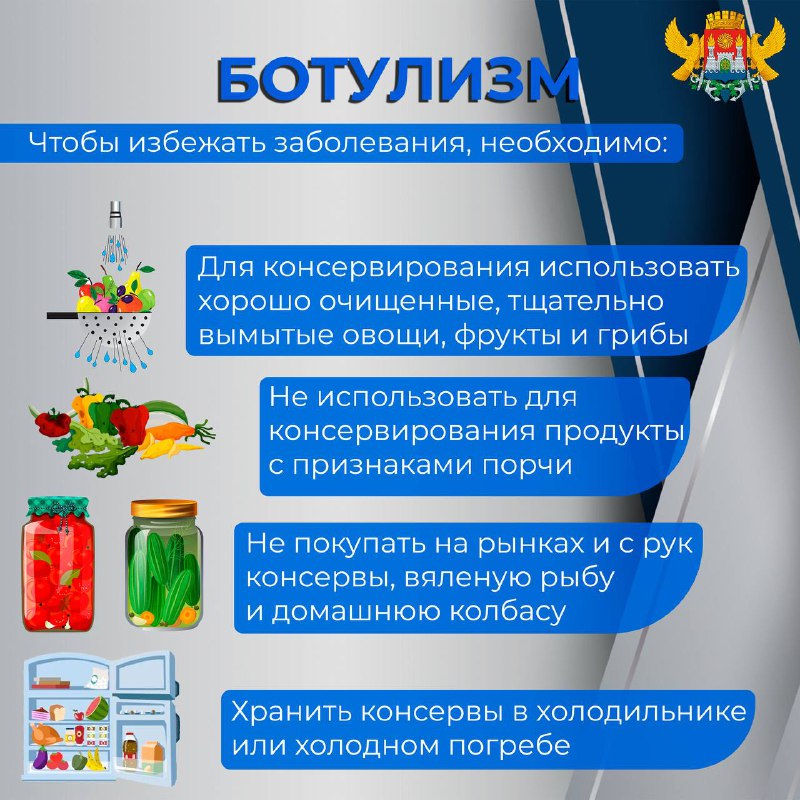 БОТУЛИЗМ

Чтобы избежать заболевания, необходимо:

Для консервирования использовать хорошо очищенные, тщательно вымытые овощи, фрукты и грибы

Не использовать для консервирования продукты с признаками порчи

Не покупать на рынках и с рук консервы, вяленую рыбу и домашнюю колбасу

Хранить консервы в холодильнике или холодном погребе